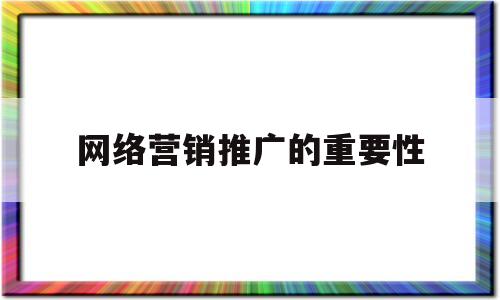 网络营销推广的重要性